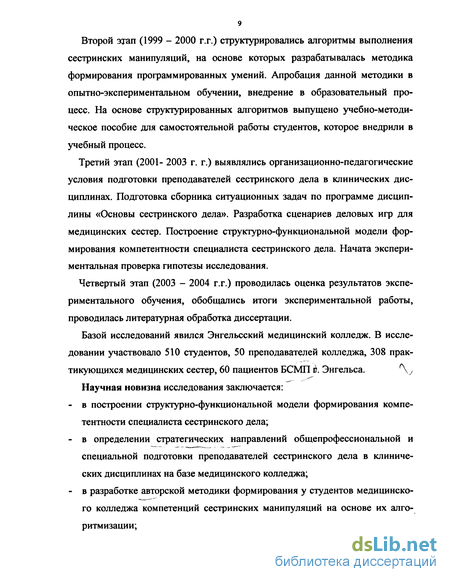 9

Второй этап (1999 – 2000 г.г.) структурировались алгоритмы выполнения сестринских манипуляций, на основе которых разрабатывалась методика формирования программированных умений. Апробация данной методики в опытно-экспериментальном обучении, внедрение в образовательный процесс. На основе структурированных алгоритмов выпущено учебно-методическое пособие для самостоятельной работы студентов, которое внедрили в учебный процесс.

Третий этап (2001- 2003 г. г.) выявлялись организационно-педагогические условия подготовки преподавателей сестринского дела в клинических дисциплинах. Подготовка сборника ситуационных задач по программе дисциплины «Основы сестринского дела». Разработка сценариев деловых игр для медицинских сестер. Построение структурно-функциональной модели формирования компетентности специалиста сестринского дела. Начата экспериментальная проверка гипотезы исследования.

Четвертый этап (2003 – 2004 г.г.) проводилась оценка результатов экспериментального обучения, обобщались итоги экспериментальной работы, проводилась литературная обработка диссертации.

Базой исследований явился Энгельсский медицинский колледж. В исследовании участвовало 510 студентов, 50 преподавателей колледжа, 308 практикующихся медицинских сестер, 60 пациентов БСМП г. Энгельса.

Научная новизна исследования заключается:

- в построении структурно-функциональной модели формирования компетентности специалиста сестринского дела;
- в определении стратегических направлений общепрофессиональной и специальной подготовки преподавателей сестринского дела в клинических дисциплинах на базе медицинского колледжа;
- в разработке авторской методики формирования у студентов медицинского колледжа компетенций сестринских манипуляций на основе их алгоритмизации;

dsLib.net
библиотека диссертаций